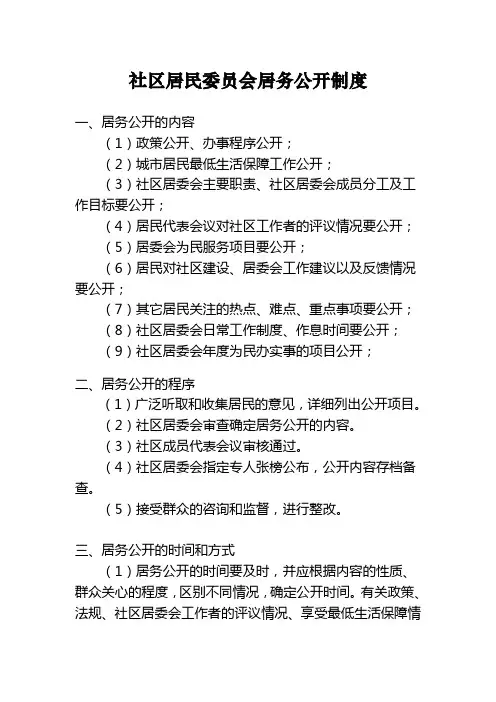 社区居民委员会居务公开制度

一、居务公开的内容

（1）政策公开、办事程序公开；

（2）城市居民最低生活保障工作公开；

（3）社区居委会主要职责、社区居委会成员分工及工作目标要公开；

（4）居民代表会议对社区工作者的评议情况要公开；

（5）居委会为民服务项目要公开；

（6）居民对社区建设、居委会工作建议以及反馈情况要公开；

（7）其它居民关注的热点、难点、重点事项要公开；

（8）社区居委会日常工作制度、作息时间要公开；

（9）社区居委会年度为民办实事的项目公开；

二、居务公开的程序

（1）广泛听取和收集居民的意见，详细列出公开项目。

（2）社区居委会审查确定居务公开的内容。

（3）社区成员代表会议审核通过。

（4）社区居委会指定专人张榜公布，公开内容存档备查。

（5）接受群众的咨询和监督，进行整改。

三、居务公开的时间和方式

（1）居务公开的时间要及时，并应根据内容的性质、群众关心的程度，区别不同情况，确定公开时间。有关政策、法规、社区居委会工作者的评议情况、享受最低生活保障情